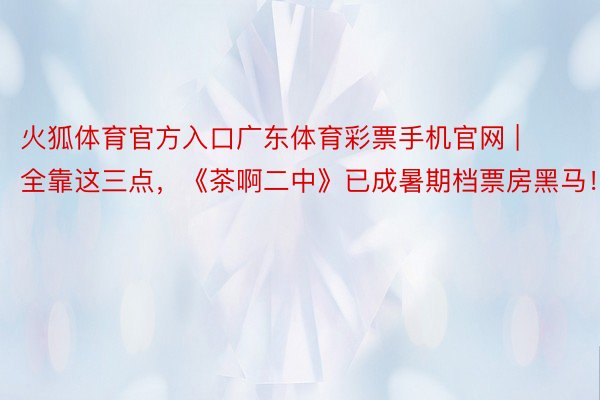 火狐体育官方入口广东体育彩票手机官网 | 全靠这三点，《茶啊二中》已成暑期档票房黑马！